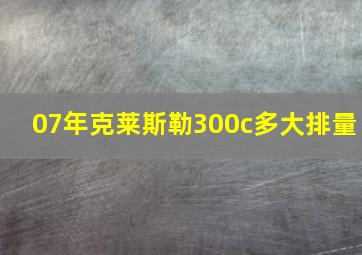 07年克莱斯勒300c多大排量